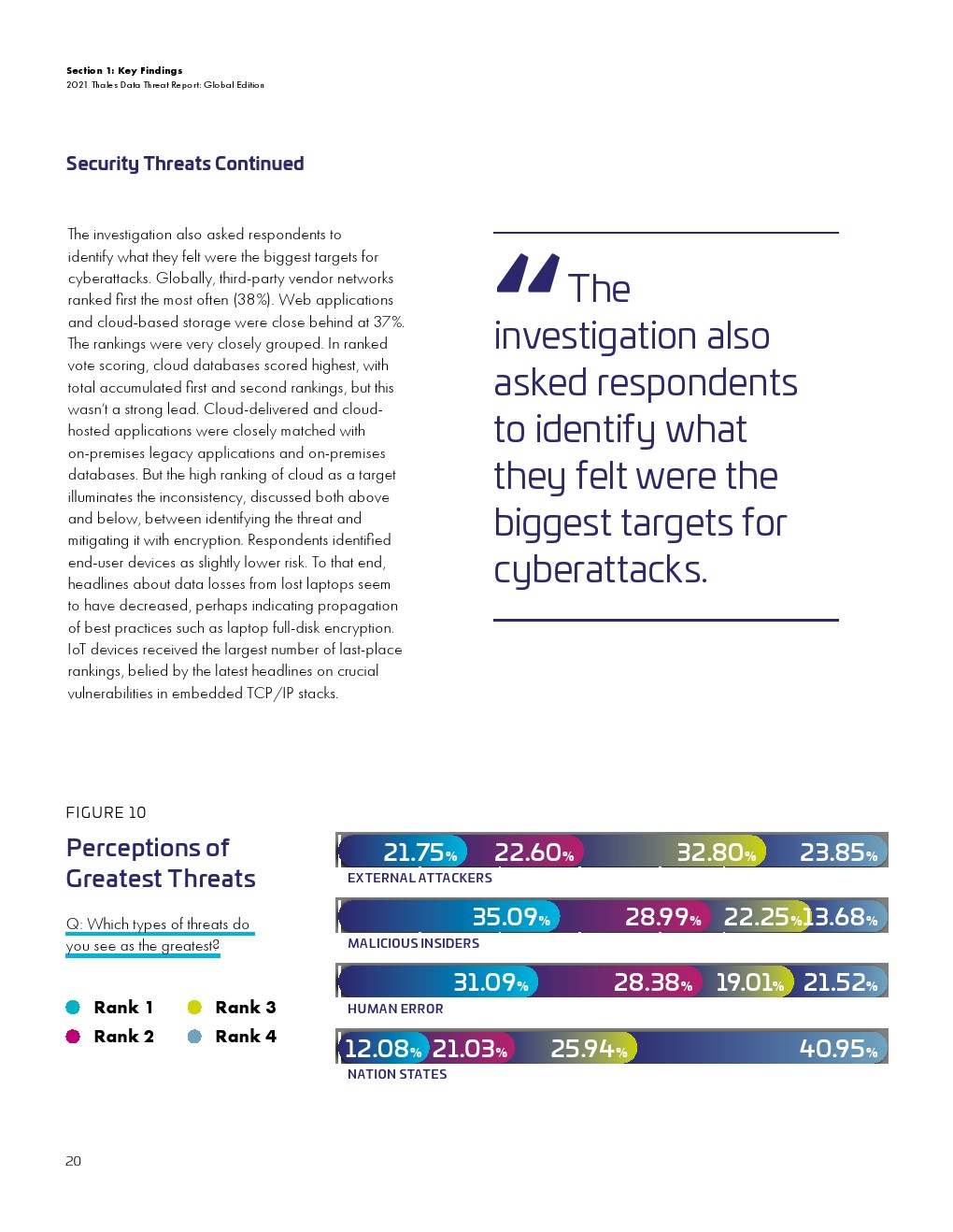 Section 1: Key Findings
2021 Thales Data Threat Report: Global Edition

Security Threats Continued

The investigation also asked respondents to identify what they felt were the biggest targets for cyberattacks. Globally, third-party vendor networks ranked first the most often (38%). Web applications and cloud-based storage were close behind at 37%. The rankings were very closely grouped. In ranked vote scoring, cloud databases scored highest, with total accumulated first and second rankings, but this wasn't a strong lead. Cloud-delivered and cloud-hosted applications were closely matched with on-premises legacy applications and on-premises databases. But the high ranking of cloud as a target illuminates the inconsistency, discussed both above and below, between identifying the threat and mitigating it with encryption. Respondents identified end-user devices as slightly lower risk. To that end, headlines about data losses from lost laptops seem to have decreased, perhaps indicating propagation of best practices such as laptop full-disk encryption. IoT devices received the largest number of last-place rankings, belied by the latest headlines on crucial vulnerabilities in embedded TCP/IP stacks.

The investigation also asked respondents to identify what they felt were the biggest targets for cyberattacks.

FIGURE 10

Perceptions of Greatest Threats

Q: Which types of threats do you see as the greatest?

Rank 1
Rank 2
Rank 3
Rank 4

21.75% 22.60% 32.80% 23.85%
EXTERNAL ATTACKERS

35.09% 28.99% 22.25% 13.68%
MALICIOUS INSIDERS

31.09% 28.38% 19.01% 21.52%
HUMAN ERROR

12.08% 21.03% 25.94% 40.95%
NATION STATES

20